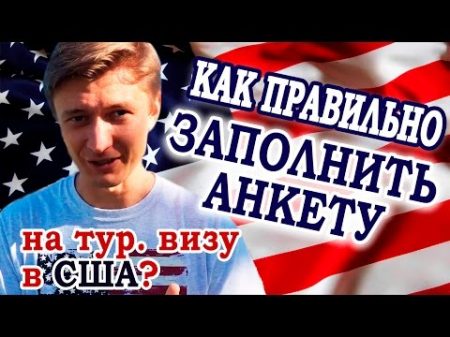 КАК ПРАВИЛЬНО ЗАПОЛНИТЬ АНКЕТУ

на тур. визу в США?